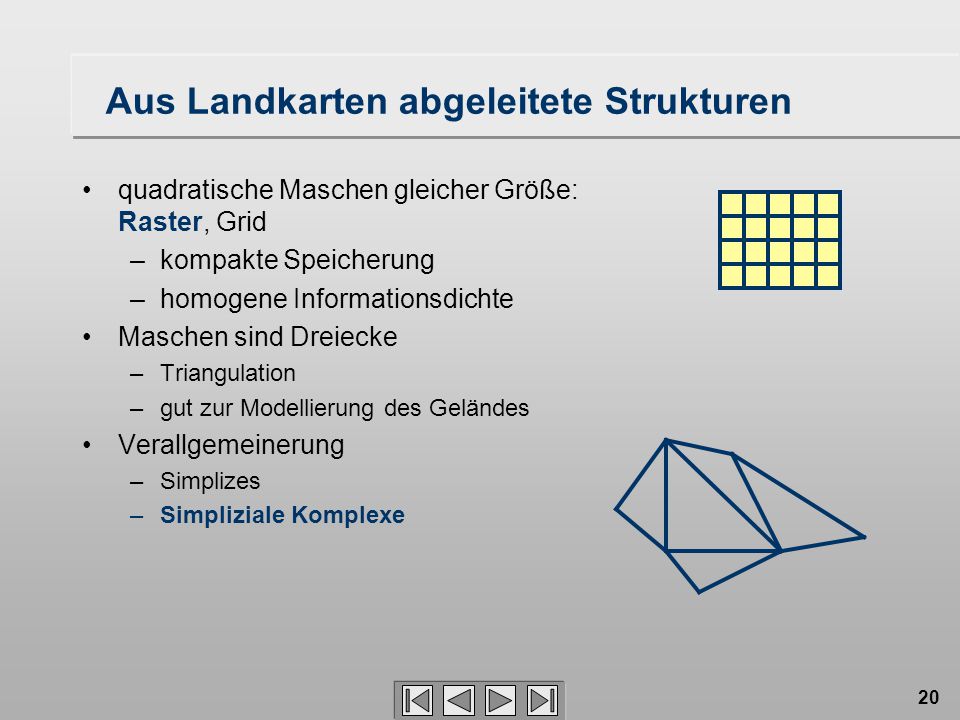 Aus Landkarten abgeleitete Strukturen

• quadratische Maschen gleicher Größe: Raster, Grid
  – kompakte Speicherung
  – homogene Informationsdichte
• Maschen sind Dreiecke
  – Triangulation
  – gut zur Modellierung des Geländes
• Verallgemeinerung
  – Simplizes
  – Simpliziale Komplexe

20